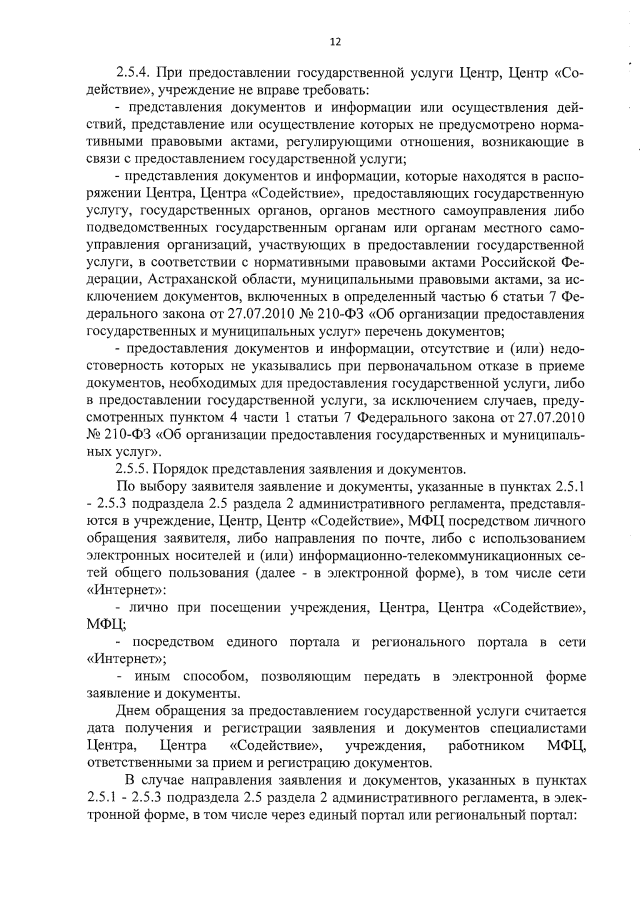 12

2.5.4. При предоставлении государственной услуги Центр, Центр «Содействие», учреждение не вправе требовать:

- представления документов и информации или осуществления действий, представление или осуществление которых не предусмотрено нормативными правовыми актами, регулирующими отношения, возникающие в связи с предоставлением государственной услуги;

- представления документов и информации, которые находятся в распоряжении Центра, Центра «Содействие», предоставляющих государственную услугу, государственных органов, органов местного самоуправления либо подведомственных государственным органам или органам местного самоуправления организаций, участвующих в предоставлении государственной услуги, в соответствии с нормативными правовыми актами Российской Федерации, Астраханской области, муниципальными правовыми актами, за исключением документов, включенных в определенный частью 6 статьи 7 Федерального закона от 27.07.2010 № 210-ФЗ «Об организации предоставления государственных и муниципальных услуг» перечень документов;

- предоставления документов и информации, отсутствие и (или) недостоверность которых не указывались при первоначальном отказе в приеме документов, необходимых для предоставления государственной услуги, либо в предоставлении государственной услуги, за исключением случаев, предусмотренных пунктом 4 части 1 статьи 7 Федерального закона от 27.07.2010 № 210-ФЗ «Об организации предоставления государственных и муниципальных услуг».

2.5.5. Порядок представления заявления и документов.

По выбору заявителя заявление и документы, указанные в пунктах 2.5.1 - 2.5.3 подраздела 2.5 раздела 2 административного регламента, представляются в учреждение, Центр, Центр «Содействие», МФЦ посредством личного обращения заявителя, либо направления по почте, либо с использованием электронных носителей и (или) информационно-телекоммуникационных сетей общего пользования (далее - в электронной форме), в том числе сети «Интернет»:

- лично при посещении учреждения, Центра, Центра «Содействие», МФЦ;

- посредством единого портала и регионального портала в сети «Интернет»;

- иным способом, позволяющим передать в электронной форме заявление и документы.

Днем обращения за предоставлением государственной услуги считается дата получения и регистрации заявления и документов специалистами Центра, Центра «Содействие», учреждения, работником МФЦ, ответственными за прием и регистрацию документов.

В случае направления заявления и документов, указанных в пунктах 2.5.1 - 2.5.3 подраздела 2.5 раздела 2 административного регламента, в электронной форме, в том числе через единый портал или региональный портал: